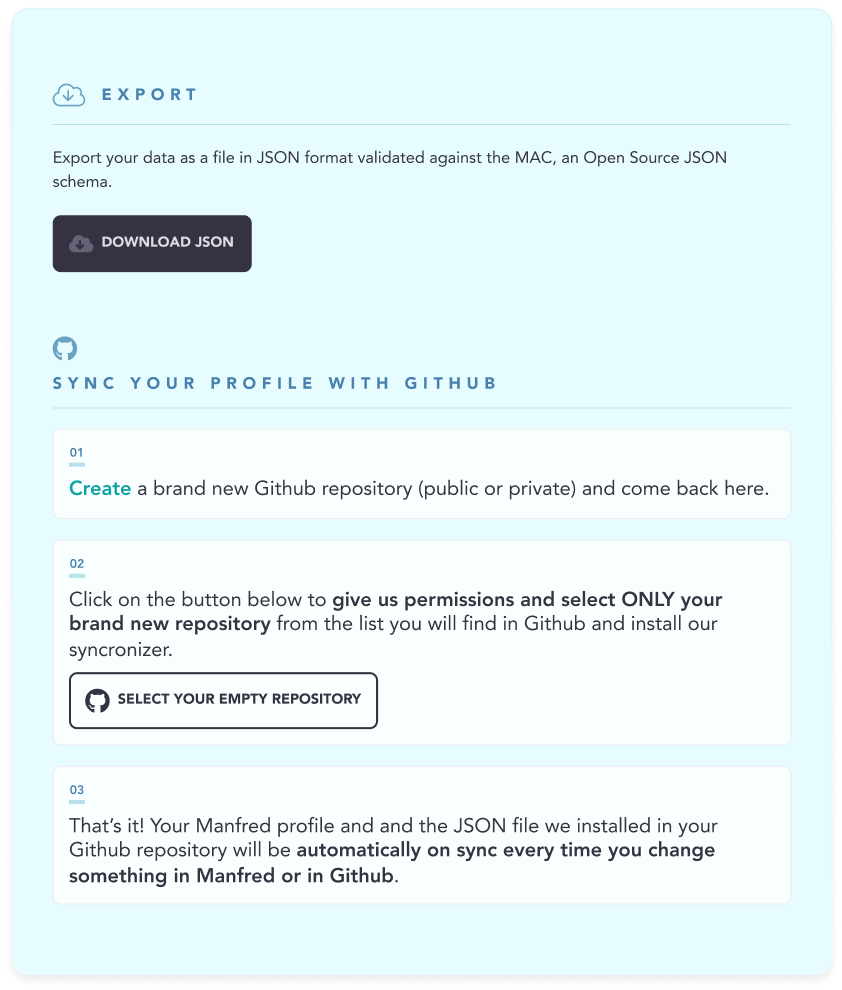 EXPORT

Export your data as a file in JSON format validated against the MAC, an Open Source JSON schema.

DOWNLOAD JSON

SYNC YOUR PROFILE WITH GITHUB

01

Create a brand new Github repository (public or private) and come back here.

02

Click on the button below to give us permissions and select ONLY your brand new repository from the list you will find in Github and install our syncronizer.

SELECT YOUR EMPTY REPOSITORY

03

That's it! Your Manfred profile and and the JSON file we installed in your Github repository will be automatically on sync every time you change something in Manfred or in Github.